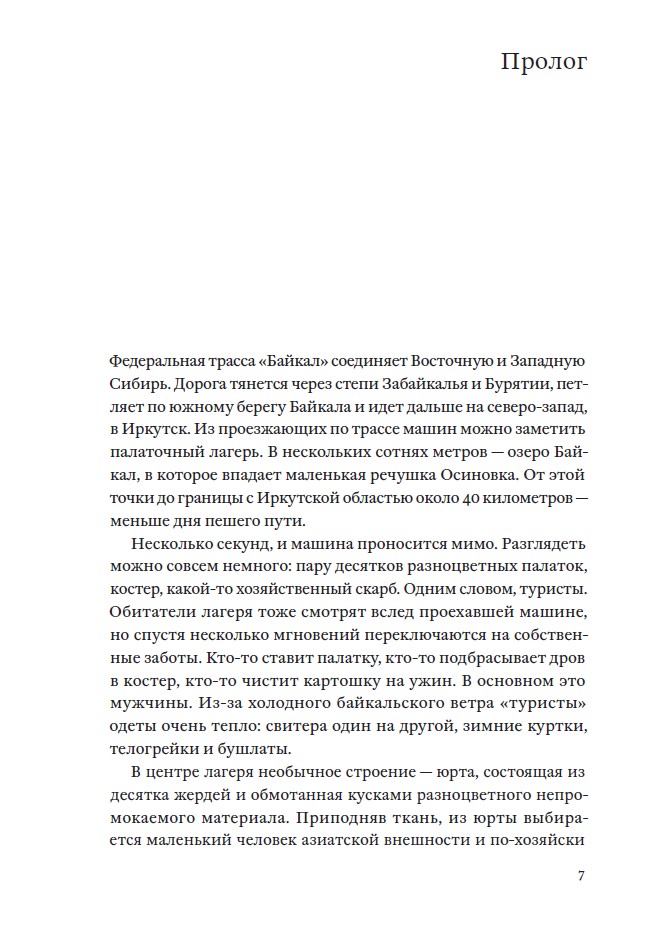 Пролог

Федеральная трасса «Байкал» соединяет Восточную и Западную Сибирь. Дорога тянется через степи Забайкалья и Бурятии, петляет по южному берегу Байкала и идет дальше на северо-запад, в Иркутск. Из проезжающих по трассе машин можно заметить палаточный лагерь. В нескольких сотнях метров — озеро Байкал, в которое впадает маленькая речушка Осиновка. От этой точки до границы с Иркутской областью около 40 километров — меньше дня пешего пути.

Несколько секунд, и машина проносится мимо. Разглядеть можно совсем немного: пару десятков разноцветных палаток, костер, какой-то хозяйственный скарб. Одним словом, туристы. Обитатели лагеря тоже смотрят вслед проехавшей машине, но спустя несколько мгновений переключаются на собственные заботы. Кто-то ставит палатку, кто-то подбрасывает дров в костер, кто-то чистит картошку на ужин. В основном это мужчины. Из-за холодного байкальского ветра «туристы» одеты очень тепло: свитера один на другой, зимние куртки, телогрейки и бушлаты.

В центре лагеря необычное строение — юрта, состоящая из десятка жердей и обмотанная кусками разноцветного непромокаемого материала. Приподняв ткань, из юрты выбирается маленький человек азиатской внешности и по-хозяйски

7